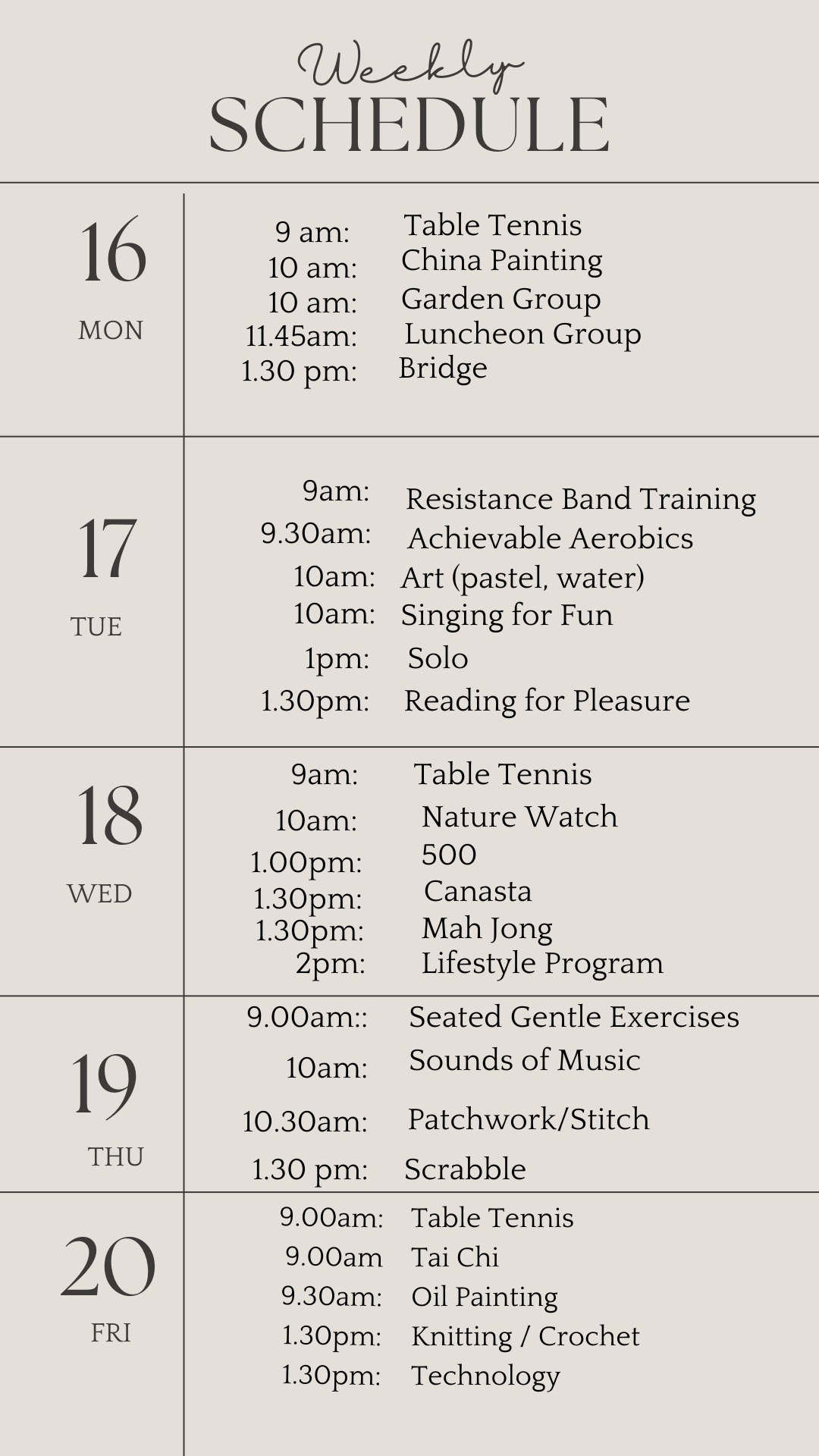 Weekly
SCHEDULE

16
MON

9 am: Table Tennis
10 am: China Painting
10 am: Garden Group
11.45am: Luncheon Group
1.30 pm: Bridge

17
TUE

9am: Resistance Band Training
9.30am: Achievable Aerobics
10am: Art (pastel, water)
10am: Singing for Fun
1pm: Solo
1.30pm: Reading for Pleasure

18
WED

9am: Table Tennis
10am: Nature Watch
1.00pm: 500
1.30pm: Canasta
1.30pm: Mah Jong
2pm: Lifestyle Program

19
THU

9.00am:: Seated Gentle Exercises
10am: Sounds of Music
10.30am: Patchwork/Stitch
1.30 pm: Scrabble

20
FRI

9.00am: Table Tennis
9.00am Tai Chi
9.30am: Oil Painting
1.30pm: Knitting / Crochet
1.30pm: Technology